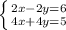 $\begin{cases} 2x-2y=6 \\ 4x+4y=5 \end{cases}$